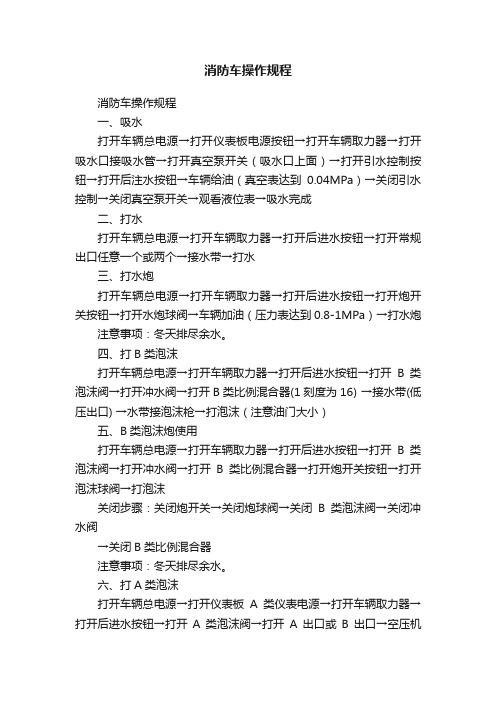 消防车操作规程

消防车操作规程

一、吸水

打开车辆总电源→打开仪表板电源按钮→打开车辆取力器→打开吸水口接吸水管→打开真空泵开关（吸水口上面）→打开引水控制按钮→打开后注水按钮→车辆给油（真空表达到 0.04MPa）→关闭引水控制→关闭真空泵开关→观看液位表→吸水完成

二、打水

打开车辆总电源→打开车辆取力器→打开后进水按钮→打开常规出口任意一个或两个→接水带→打水

三、打水炮

打开车辆总电源→打开车辆取力器→打开后进水按钮→打开炮开关按钮→打开水炮球阀→车辆加油（压力表达到 0.8-1MPa）→打水炮

注意事项：冬天排尽余水。

四、打 B 类泡沫

打开车辆总电源→打开车辆取力器→打开后进水按钮→打开 B 类泡沫阀→打开冲水阀→打开 B 类比例混合器(1 刻度为 16) →接水带(低压出口) →水带接泡沫枪→打泡沫（注意油门大小）

五、B 类泡沫炮使用

打开车辆总电源→打开车辆取力器→打开后进水按钮→打开 B 类泡沫阀→打开冲水阀→打开 B 类比例混合器→打开炮开关按钮→打开泡沫球阀→打泡沫

关闭步骤：关闭炮开关→关闭炮球阀→关闭 B 类泡沫阀→关闭冲水阀

→关闭 B 类比例混合器

注意事项：冬天排尽余水。

六、打 A 类泡沫

打开车辆总电源→打开仪表板 A 类仪表电源→打开车辆取力器→打开后进水按钮→打开 A 类泡沫阀→打开 A 出口或 B 出口→空压机